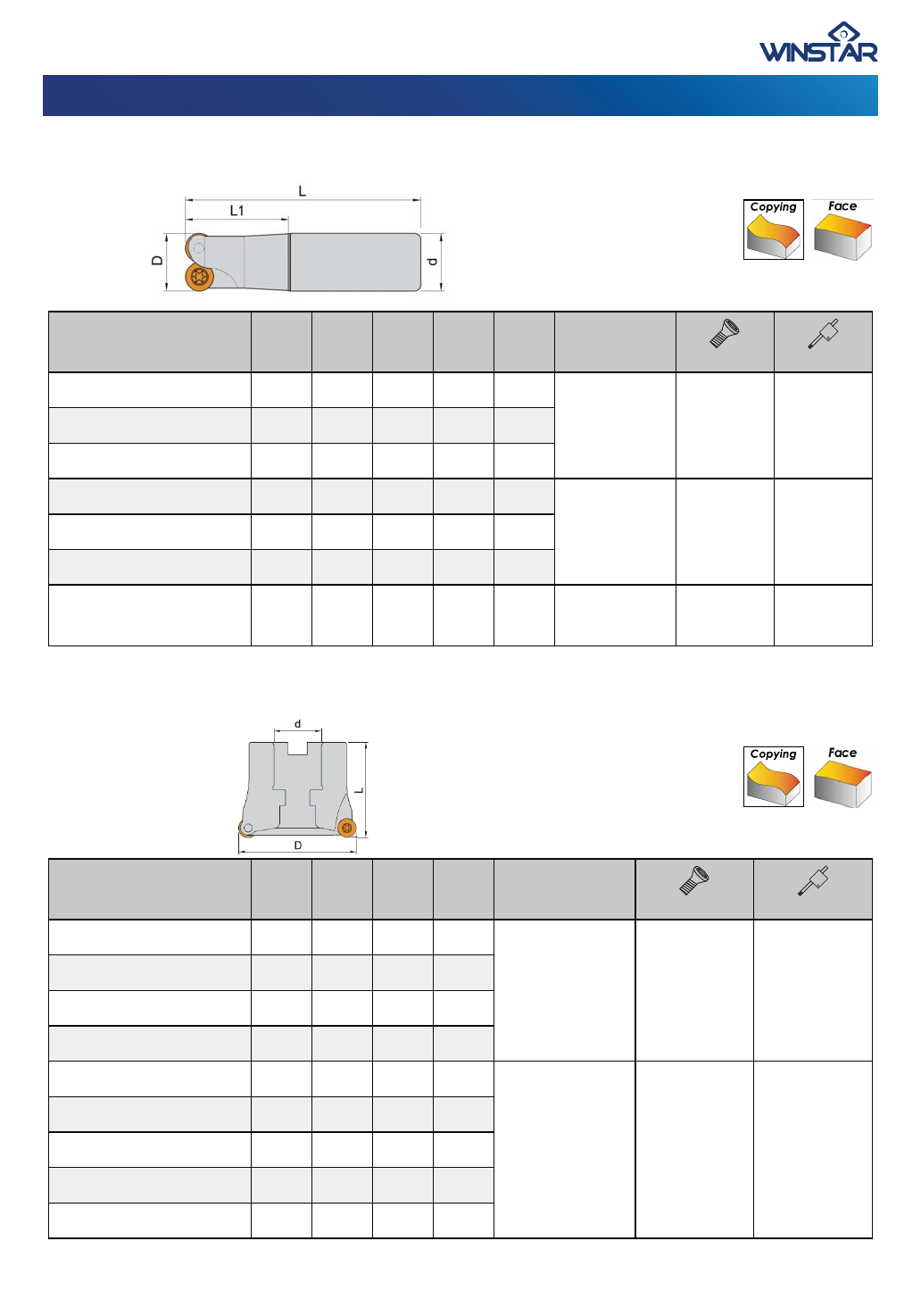 WINSTAR

L
L1
D
d

Copying
Face

d
L
D

Copying
Face